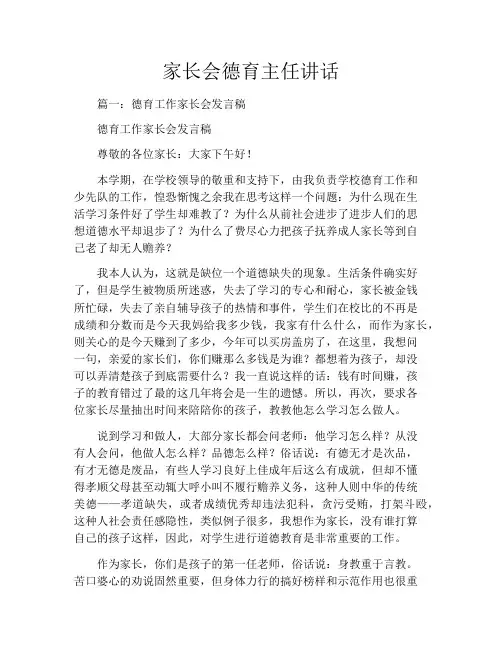 家长会德育主任讲话

篇一：德育工作家长会发言稿

德育工作家长会发言稿

尊敬的各位家长：大家下午好！

本学期，在学校领导的敬重和支持下，由我负责学校德育工作和少先队的工作，惶恐惭愧之余我在思考这样一个问题：为什么现在生活学习条件好了学生却难教了？为什么从前社会进步了进步人们的思想道德水平却退步了？为什么了费尽心力把孩子抚养成人家长等到自己老了却无人赡养？

我本人认为，这就是缺位一个道德缺失的现象。生活条件确实好了，但是学生被物质所迷惑，失去了学习的专心和耐心，家长被金钱所忙碌，失去了亲自辅导孩子的热情和事件，学生们在校比的不再是成绩和分数而是今天我妈给我多少钱，我家有什么什么，而作为家长，则关心的是今天赚到了多少，今年可以买房盖房了，在这里，我想问一句，亲爱的家长们，你们赚那么多钱是为谁？都想着为孩子，却没可以弄清楚孩子到底需要什么？我一直说这样的话：钱有时间赚，孩子的教育错过了最的这几年将会是一生的遗憾。所以，再次，要求各位家长尽量抽出时间来陪陪你的孩子，教教他怎么学习怎么做人。

说到学习和做人，大部分家长都会问老师：他学习怎么样？从没有人会问，他做人怎么样？品德怎么样？俗话说：有德无才是次品，有才无德是废品，有些人学习良好上佳成年后这么有成就，但却不懂得孝顺父母甚至动辄大呼小叫不履行赡养义务，这种人则中华的传统美德——孝道缺失，或者成绩优秀却违法犯科，贪污受贿，打架斗殴，这种人社会责任感隐性，类似例子很多，我想作为家长，没有谁打算自己的孩子这样，因此，对学生进行道德教育是非常重要的工作。

作为家长，你们是孩子的第一任老师，俗话说：身教重于言教。苦口婆心的劝说固然重要，但身体力行的搞好榜样和示范作用也很重